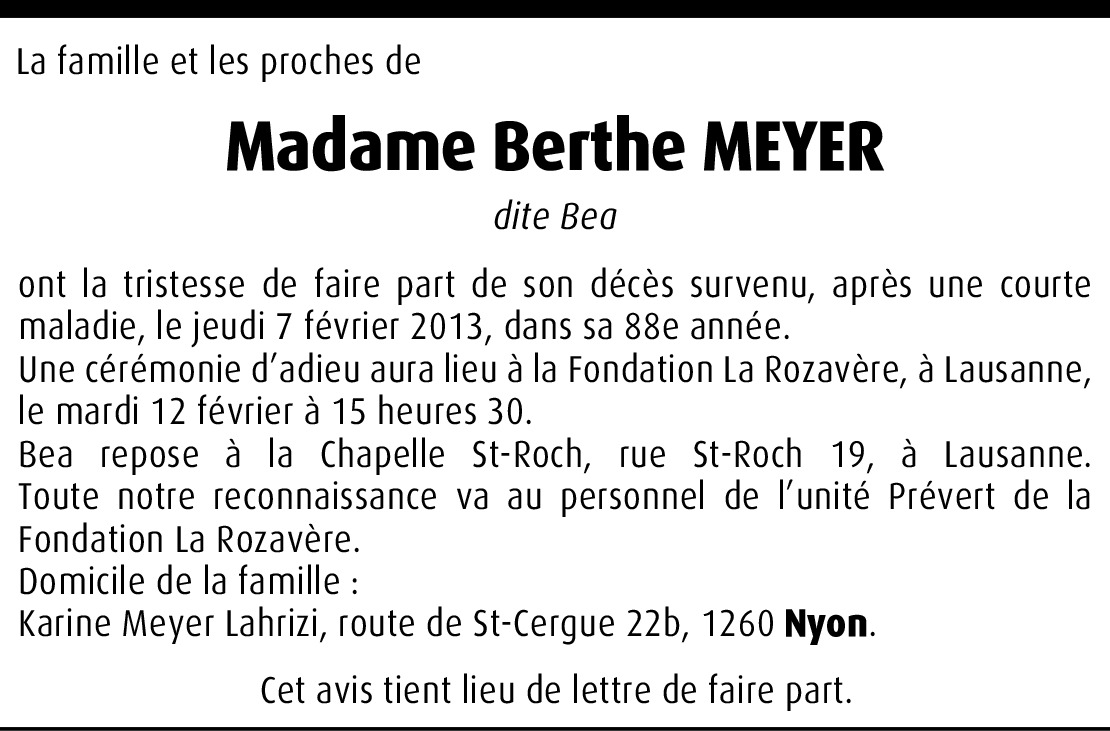 La famille et les proches de

Madame Berthe MEYER

dite Bea

ont la tristesse de faire part de son décès survenu, après une courte maladie, le jeudi 7 février 2013, dans sa 88e année.
Une cérémonie d'adieu aura lieu à la Fondation La Rozavère, à Lausanne, le mardi 12 février à 15 heures 30.
Bea repose à la Chapelle St-Roch, rue St-Roch 19, à Lausanne.
Toute notre reconnaissance va au personnel de l'unité Prévert de la Fondation La Rozavère.
Domicile de la famille :
Karine Meyer Lahrizi, route de St-Cergue 22b, 1260 Nyon.

Cet avis tient lieu de lettre de faire part.